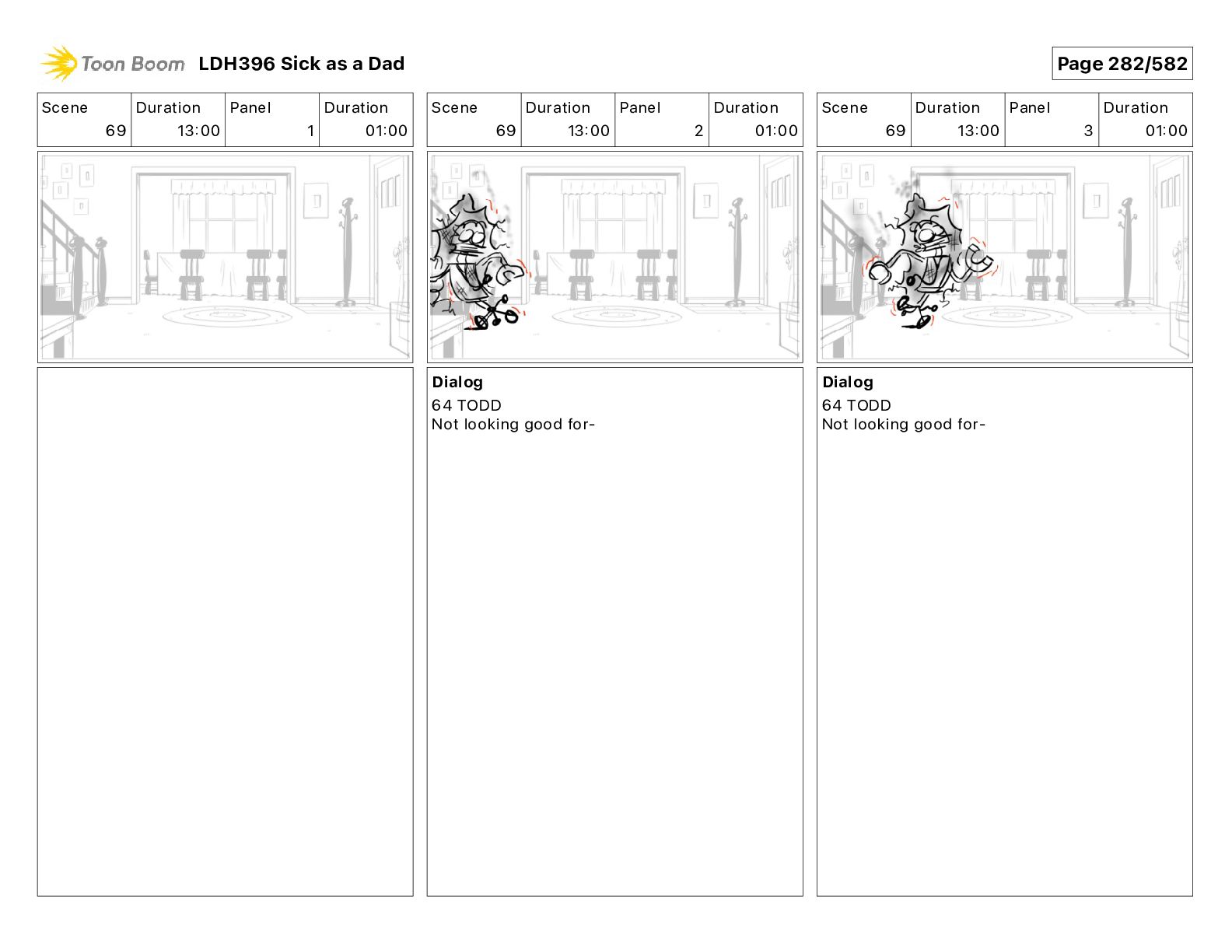 Toon Boom LDH396 Sick as a Dad

Page 282/582

| Scene | Duration | Panel | Duration |
|---|---|---|---|
| 69 | 13:00 | 1 | 01:00 |

| Scene | Duration | Panel | Duration |
|---|---|---|---|
| 69 | 13:00 | 2 | 01:00 |

Dialog
64 TODD
Not looking good for-

| Scene | Duration | Panel | Duration |
|---|---|---|---|
| 69 | 13:00 | 3 | 01:00 |

Dialog
64 TODD
Not looking good for-